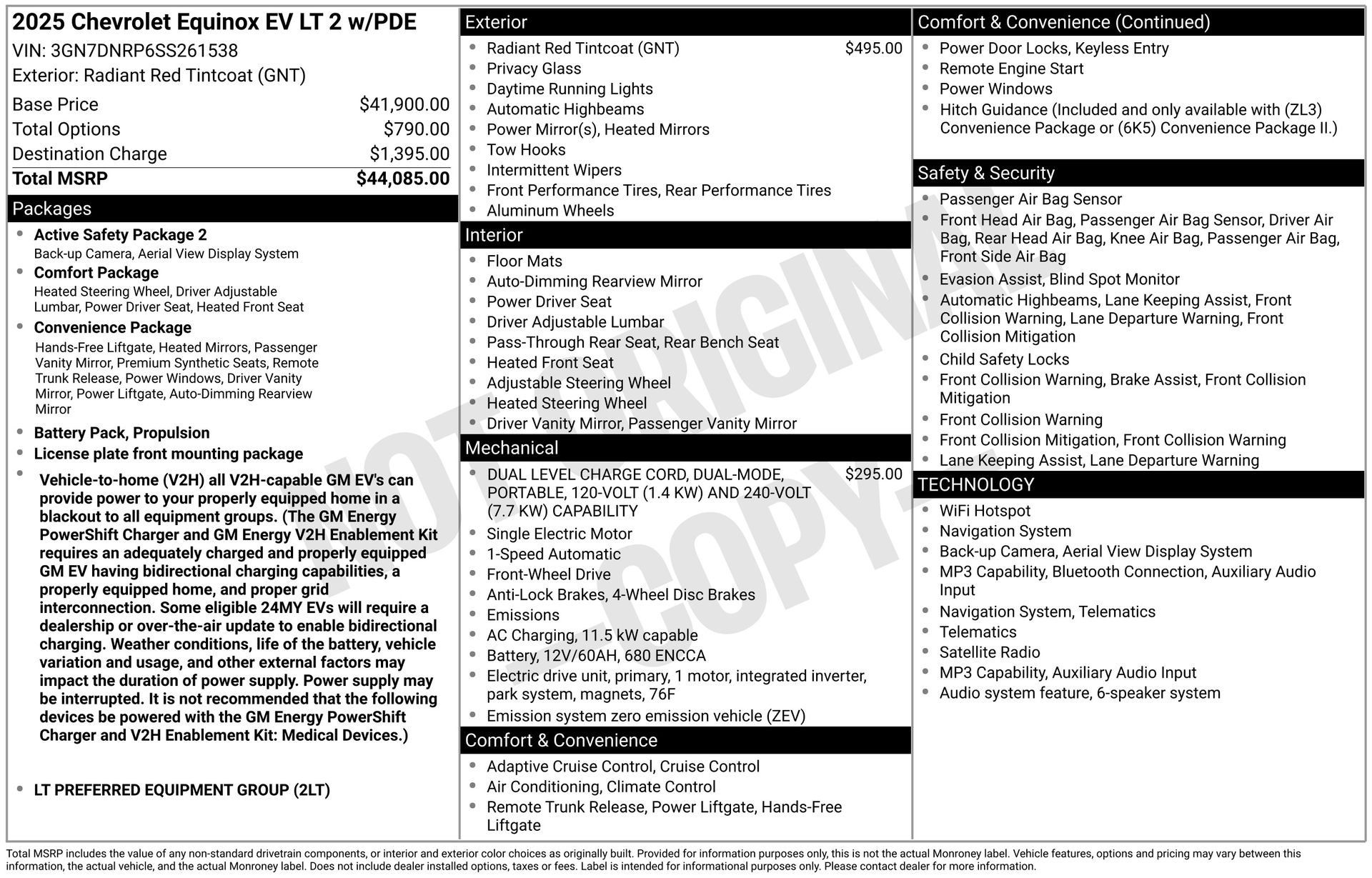 2025 Chevrolet Equinox EV LT 2 w/PDE
VIN: 3GN7DNRP6SS261538
Exterior: Radiant Red Tintcoat (GNT)

| | |
|---|---|
| Base Price | $41,900.00 |
| Total Options | $790.00 |
| Destination Charge | $1,395.00 |
| Total MSRP | $44,085.00 |

Packages

- Active Safety Package 2
Back-up Camera, Aerial View Display System
- Comfort Package
Heated Steering Wheel, Driver Adjustable Lumbar, Power Driver Seat, Heated Front Seat
- Convenience Package
Hands-Free Liftgate, Heated Mirrors, Passenger Vanity Mirror, Premium Synthetic Seats, Remote Trunk Release, Power Windows, Driver Vanity Mirror, Power Liftgate, Auto-Dimming Rearview Mirror
- Battery Pack, Propulsion
- License plate front mounting package
- Vehicle-to-home (V2H) all V2H-capable GM EV's can provide power to your properly equipped home in a blackout to all equipment groups. (The GM Energy PowerShift Charger and GM Energy V2H Enablement Kit requires an adequately charged and properly equipped GM EV having bidirectional charging capabilities, a properly equipped home, and proper grid interconnection. Some eligible 24MY EVs will require a dealership or over-the-air update to enable bidirectional charging. Weather conditions, life of the battery, vehicle variation and usage, and other external factors may impact the duration of power supply. Power supply may be interrupted. It is not recommended that the following devices be powered with the GM Energy PowerShift Charger and V2H Enablement Kit: Medical Devices.)
- LT PREFERRED EQUIPMENT GROUP (2LT)

Exterior
- Radiant Red Tintcoat (GNT) $495.00
- Privacy Glass
- Daytime Running Lights
- Automatic Highbeams
- Power Mirror(s), Heated Mirrors
- Tow Hooks
- Intermittent Wipers
- Front Performance Tires, Rear Performance Tires
- Aluminum Wheels

Interior
- Floor Mats
- Auto-Dimming Rearview Mirror
- Power Driver Seat
- Driver Adjustable Lumbar
- Pass-Through Rear Seat, Rear Bench Seat
- Heated Front Seat
- Adjustable Steering Wheel
- Heated Steering Wheel
- Driver Vanity Mirror, Passenger Vanity Mirror

Mechanical
- DUAL LEVEL CHARGE CORD, DUAL-MODE, PORTABLE, 120-VOLT (1.4 KW) AND 240-VOLT (7.7 KW) CAPABILITY $295.00
- Single Electric Motor
- 1-Speed Automatic
- Front-Wheel Drive
- Anti-Lock Brakes, 4-Wheel Disc Brakes
- Emissions
- AC Charging, 11.5 kW capable
- Battery, 12V/60AH, 680 ENCCA
- Electric drive unit, primary, 1 motor, integrated inverter, park system, magnets, 76F
- Emission system zero emission vehicle (ZEV)

Comfort & Convenience
- Adaptive Cruise Control, Cruise Control
- Air Conditioning, Climate Control
- Remote Trunk Release, Power Liftgate, Hands-Free Liftgate

Comfort & Convenience (Continued)
- Power Door Locks, Keyless Entry
- Remote Engine Start
- Power Windows
- Hitch Guidance (Included and only available with (ZL3) Convenience Package or (6K5) Convenience Package II.)

Safety & Security
- Passenger Air Bag Sensor
- Front Head Air Bag, Passenger Air Bag Sensor, Driver Air Bag, Rear Head Air Bag, Knee Air Bag, Passenger Air Bag, Front Side Air Bag
- Evasion Assist, Blind Spot Monitor
- Automatic Highbeams, Lane Keeping Assist, Front Collision Warning, Lane Departure Warning, Front Collision Mitigation
- Child Safety Locks
- Front Collision Warning, Brake Assist, Front Collision Mitigation
- Front Collision Warning
- Front Collision Mitigation, Front Collision Warning
- Lane Keeping Assist, Lane Departure Warning

TECHNOLOGY
- WiFi Hotspot
- Navigation System
- Back-up Camera, Aerial View Display System
- MP3 Capability, Bluetooth Connection, Auxiliary Audio Input
- Navigation System, Telematics
- Telematics
- Satellite Radio
- MP3 Capability, Auxiliary Audio Input
- Audio system feature, 6-speaker system

NOT ORIGINAL COPY

Total MSRP includes the value of any non-standard drivetrain components, or interior and exterior color choices as originally built. Provided for information purposes only, this is not the actual Monroney label. Vehicle features, options and pricing may vary between this information, the actual vehicle, and the actual Monroney label. Does not include dealer installed options, taxes or fees. Label is intended for informational purposes only. Please contact dealer for more information.